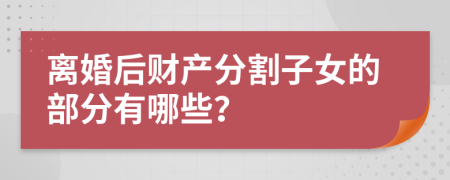 离婚后财产分割子女的部分有哪些?